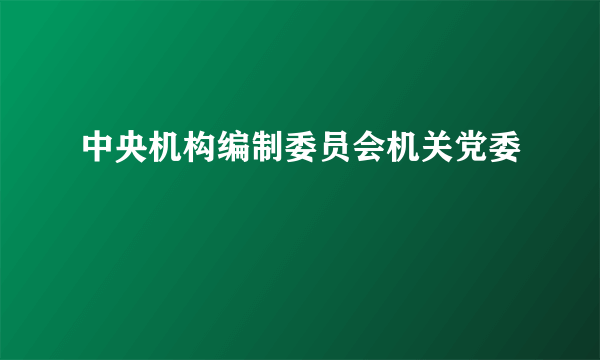 中央机构编制委员会机关党委